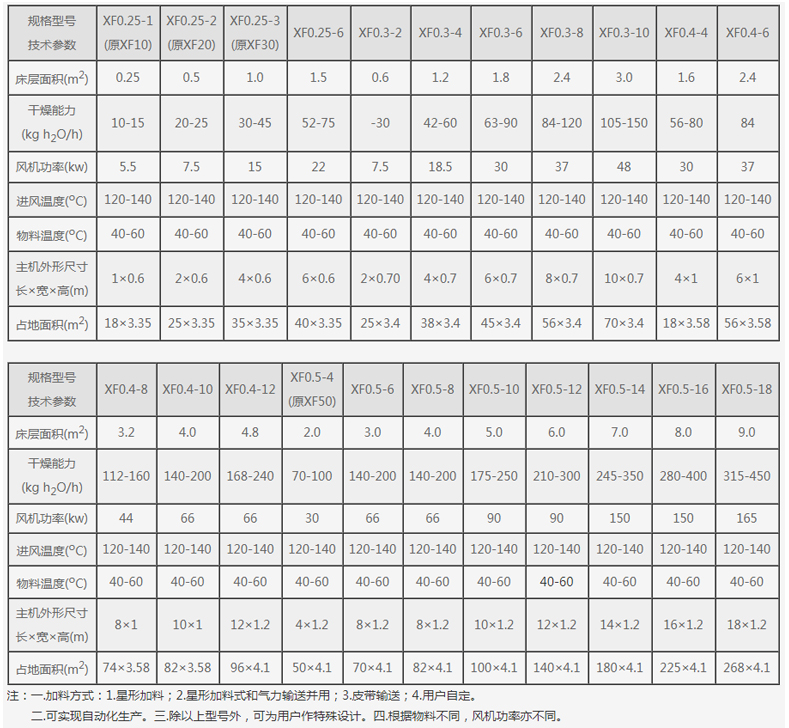 | 规格型号 技术参数 | XF0.25-1 (原XF10) | XF0.25-2 (原XF20) | XF0.25-3 (原XF30) | XF0.25-6 | XF0.3-2 | XF0.3-4 | XF0.3-6 | XF0.3-8 | XF0.3-10 | XF0.4-4 | XF0.4-6 |
|---|---|---|---|---|---|---|---|---|---|---|---|
| 床层面积($m^2$) | 0.25 | 0.5 | 1.0 | 1.5 | 0.6 | 1.2 | 1.8 | 2.4 | 3.0 | 1.6 | 2.4 |
| 干燥能力 (kg $h_2O$/h) | 10-15 | 20-25 | 30-45 | 52-75 | -30 | 42-60 | 63-90 | 84-120 | 105-150 | 56-80 | 84 |
| 风机功率(kw) | 5.5 | 7.5 | 15 | 22 | 7.5 | 18.5 | 30 | 37 | 48 | 30 | 37 |
| 进风温度(°C) | 120-140 | 120-140 | 120-140 | 120-140 | 120-140 | 120-140 | 120-140 | 120-140 | 120-140 | 120-140 | 120-140 |
| 物料温度(°C) | 40-60 | 40-60 | 40-60 | 40-60 | 40-60 | 40-60 | 40-60 | 40-60 | 40-60 | 40-60 | 40-60 |
| 主机外形尺寸 长×宽×高(m) | 1×0.6 | 2×0.6 | 4×0.6 | 6×0.6 | 2×0.70 | 4×0.7 | 6×0.7 | 8×0.7 | 10×0.7 | 4×1 | 6×1 |
| 占地面积($m^2$) | 18×3.35 | 25×3.35 | 35×3.35 | 40×3.35 | 25×3.4 | 38×3.4 | 45×3.4 | 56×3.4 | 70×3.4 | 18×3.58 | 56×3.58 |

| 规格型号 技术参数 | XF0.4-8 | XF0.4-10 | XF0.4-12 | XF0.5-4 (原XF50) | XF0.5-6 | XF0.5-8 | XF0.5-10 | XF0.5-12 | XF0.5-14 | XF0.5-16 | XF0.5-18 |
|---|---|---|---|---|---|---|---|---|---|---|---|
| 床层面积($m^2$) | 3.2 | 4.0 | 4.8 | 2.0 | 3.0 | 4.0 | 5.0 | 6.0 | 7.0 | 8.0 | 9.0 |
| 干燥能力 (kg $h_2O$/h) | 112-160 | 140-200 | 168-240 | 70-100 | 140-200 | 140-200 | 175-250 | 210-300 | 245-350 | 280-400 | 315-450 |
| 风机功率(kw) | 44 | 66 | 66 | 30 | 66 | 66 | 90 | 90 | 150 | 150 | 165 |
| 进风温度(°C) | 120-140 | 120-140 | 120-140 | 120-140 | 120-140 | 120-140 | 120-140 | 120-140 | 120-140 | 120-140 | 120-140 |
| 物料温度(°C) | 40-60 | 40-60 | 40-60 | 40-60 | 40-60 | 40-60 | 40-60 | 40-60 | 40-60 | 40-60 | 40-60 |
| 主机外形尺寸 长×宽×高(m) | 8×1 | 10×1 | 12×1.2 | 4×1.2 | 8×1.2 | 8×1.2 | 10×1.2 | 12×1.2 | 14×1.2 | 16×1.2 | 18×1.2 |
| 占地面积($m^2$) | 74×3.58 | 82×3.58 | 96×4.1 | 50×4.1 | 70×4.1 | 82×4.1 | 100×4.1 | 140×4.1 | 180×4.1 | 225×4.1 | 268×4.1 |

注：一.加料方式：1.星形加料；2.星形加料式和气力输送并用；3.皮带输送；4.用户自定。

二.可实现自动化生产。三.除以上型号外，可为用户作特殊设计。四.根据物料不同，风机功率亦不同。